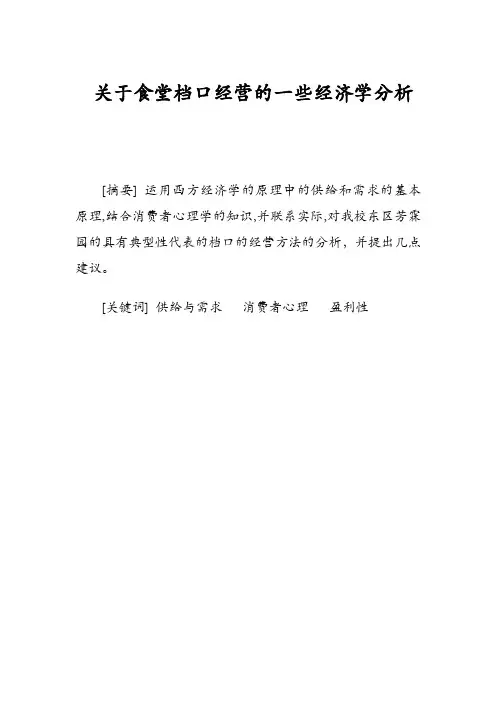 关于食堂档口经营的一些经济学分析

[摘要] 运用西方经济学的原理中的供给和需求的基本原理,结合消费者心理学的知识,并联系实际,对我校东区芳霖园的具有典型性代表的档口的经营方法的分析，并提出几点建议。

[关键词] 供给与需求 消费者心理 盈利性